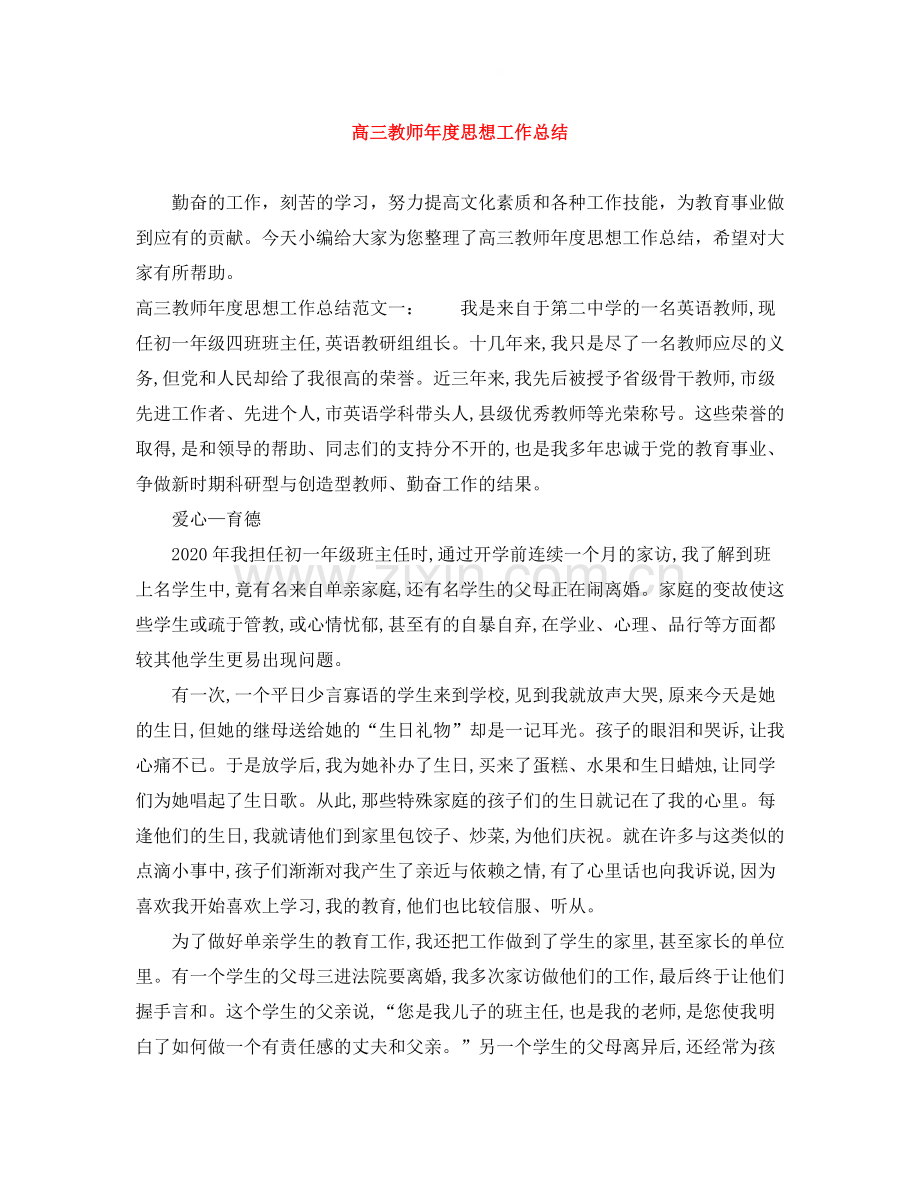 高三教师年度思想工作总结

勤奋的工作，刻苦的学习，努力提高文化素质和各种工作技能，为教育事业做到应有的贡献。今天小编给大家为您整理了高三教师年度思想工作总结，希望对大家有所帮助。

高三教师年度思想工作总结范文一： 我是来自于第二中学的一名英语教师,现任初一年级四班班主任,英语教研组组长。十几年来,我只是尽了一名教师应尽的义务,但党和人民却给了我很高的荣誉。近三年来,我先后被授予省级骨干教师,市级先进工作者、先进个人,市英语学科带头人,县级优秀教师等光荣称号。这些荣誉的取得,是和领导的帮助、同志们的支持分不开的,也是我多年忠诚于党的教育事业、争做新时期科研型与创造型教师、勤奋工作的结果。

爱心—育德

2020年我担任初一年级班主任时,通过开学前连续一个月的家访,我了解到班上名学生中,竟有名来自单亲家庭,还有名学生的父母正在闹离婚。家庭的变故使这些学生或疏于管教,或心情忧郁,甚至有的自暴自弃,在学业、心理、品行等方面都较其他学生更易出现问题。

有一次,一个平日少言寡语的学生来到学校,见到我就放声大哭,原来今天是她的生日,但她的继母送给她的“生日礼物”却是一记耳光。孩子的眼泪和哭诉,让我心痛不已。于是放学后,我为她补办了生日,买来了蛋糕、水果和生日蜡烛,让同学们为她唱起了生日歌。从此,那些特殊家庭的孩子们的生日就记在了我的心里。每逢他们的生日,我就请他们到家里包饺子、炒菜,为他们庆祝。就在许多与这类似的点滴小事中,孩子们渐渐对我产生了亲近与依赖之情,有了心里话也向我诉说,因为喜欢我开始喜欢上学习,我的教育,他们也比较信服、听从。

为了做好单亲学生的教育工作,我还把工作做到了学生的家里,甚至家长的单位里。有一个学生的父母三进法院要离婚,我多次家访做他们的工作,最后终于让他们握手言和。这个学生的父亲说,“您是我儿子的班主任,也是我的老师,是您使我明白了如何做一个有责任感的丈夫和父亲。”另一个学生的父母离异后,还经常为孩

www.zixin.com.cn